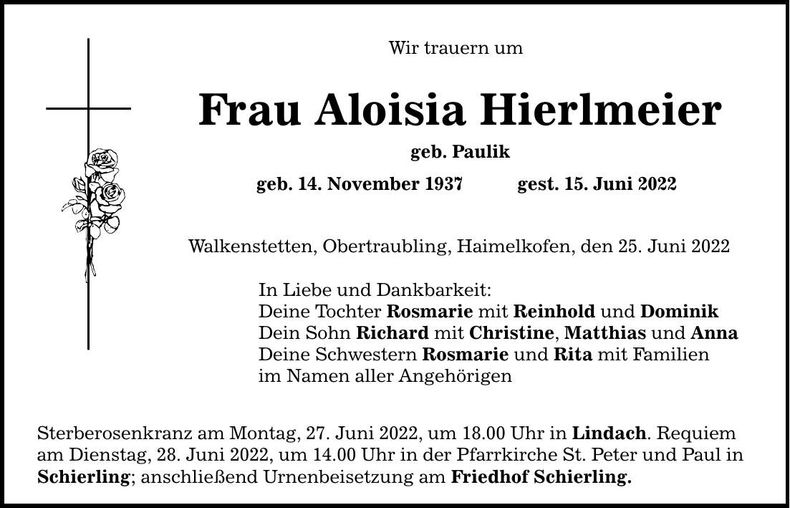 Wir trauern um

Frau Aloisia Hierlmeier

geb. Paulik

geb. 14. November 1937 gest. 15. Juni 2022

Walkenstetten, Obertraubling, Haimelkofen, den 25. Juni 2022

In Liebe und Dankbarkeit:
Deine Tochter Rosmarie mit Reinhold und Dominik
Dein Sohn Richard mit Christine, Matthias und Anna
Deine Schwestern Rosmarie und Rita mit Familien
im Namen aller Angehörigen

Sterberosenkranz am Montag, 27. Juni 2022, um 18.00 Uhr in Lindach. Requiem am Dienstag, 28. Juni 2022, um 14.00 Uhr in der Pfarrkirche St. Peter und Paul in Schierling; anschließend Urnenbeisetzung am Friedhof Schierling.